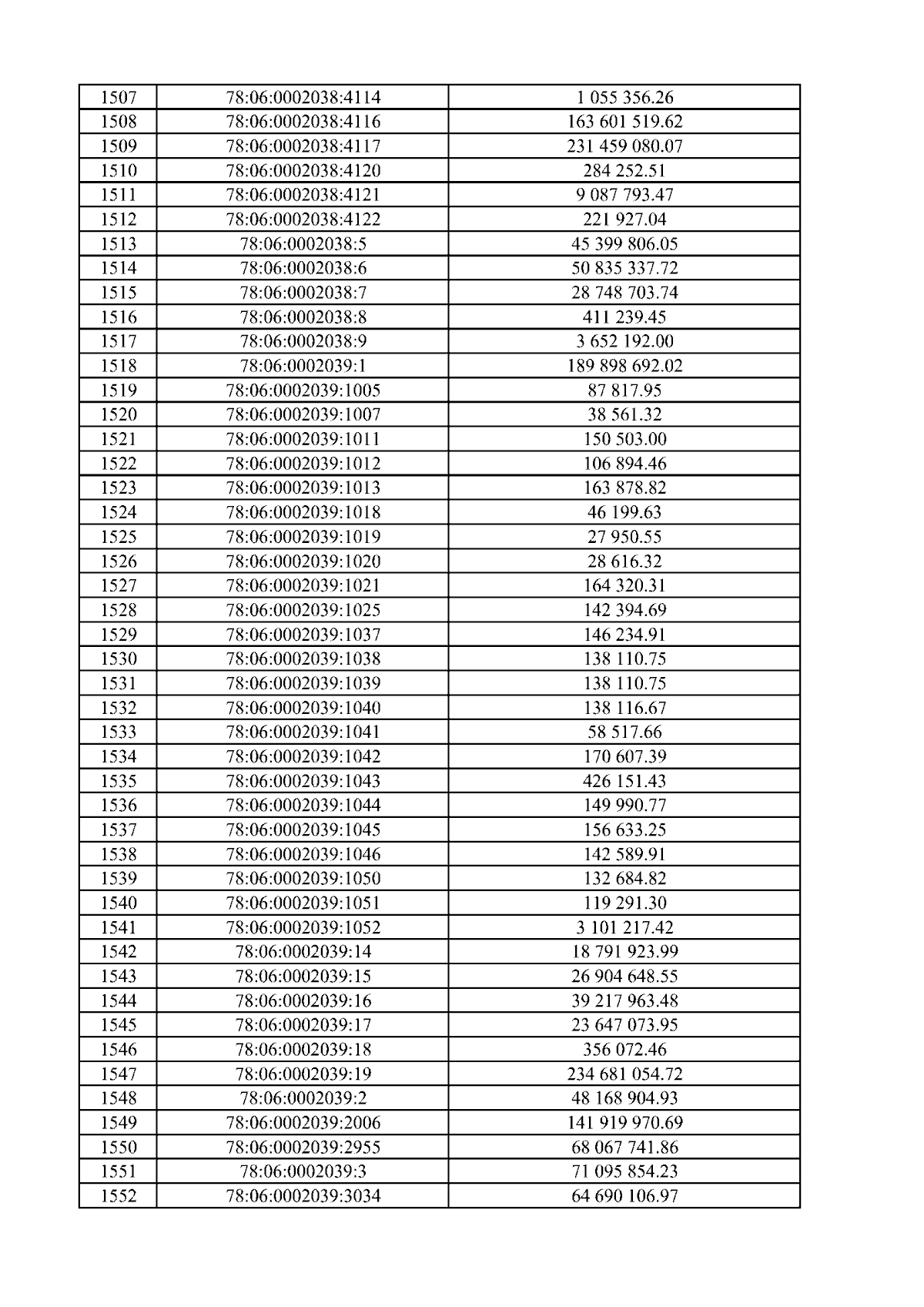 | 1507 | 78:06:0002038:4114 | 1 055 356.26 |
|---|---|---|
| 1508 | 78:06:0002038:4116 | 163 601 519.62 |
| 1509 | 78:06:0002038:4117 | 231 459 080.07 |
| 1510 | 78:06:0002038:4120 | 284 252.51 |
| 1511 | 78:06:0002038:4121 | 9 087 793.47 |
| 1512 | 78:06:0002038:4122 | 221 927.04 |
| 1513 | 78:06:0002038:5 | 45 399 806.05 |
| 1514 | 78:06:0002038:6 | 50 835 337.72 |
| 1515 | 78:06:0002038:7 | 28 748 703.74 |
| 1516 | 78:06:0002038:8 | 411 239.45 |
| 1517 | 78:06:0002038:9 | 3 652 192.00 |
| 1518 | 78:06:0002039:1 | 189 898 692.02 |
| 1519 | 78:06:0002039:1005 | 87 817.95 |
| 1520 | 78:06:0002039:1007 | 38 561.32 |
| 1521 | 78:06:0002039:1011 | 150 503.00 |
| 1522 | 78:06:0002039:1012 | 106 894.46 |
| 1523 | 78:06:0002039:1013 | 163 878.82 |
| 1524 | 78:06:0002039:1018 | 46 199.63 |
| 1525 | 78:06:0002039:1019 | 27 950.55 |
| 1526 | 78:06:0002039:1020 | 28 616.32 |
| 1527 | 78:06:0002039:1021 | 164 320.31 |
| 1528 | 78:06:0002039:1025 | 142 394.69 |
| 1529 | 78:06:0002039:1037 | 146 234.91 |
| 1530 | 78:06:0002039:1038 | 138 110.75 |
| 1531 | 78:06:0002039:1039 | 138 110.75 |
| 1532 | 78:06:0002039:1040 | 138 116.67 |
| 1533 | 78:06:0002039:1041 | 58 517.66 |
| 1534 | 78:06:0002039:1042 | 170 607.39 |
| 1535 | 78:06:0002039:1043 | 426 151.43 |
| 1536 | 78:06:0002039:1044 | 149 990.77 |
| 1537 | 78:06:0002039:1045 | 156 633.25 |
| 1538 | 78:06:0002039:1046 | 142 589.91 |
| 1539 | 78:06:0002039:1050 | 132 684.82 |
| 1540 | 78:06:0002039:1051 | 119 291.30 |
| 1541 | 78:06:0002039:1052 | 3 101 217.42 |
| 1542 | 78:06:0002039:14 | 18 791 923.99 |
| 1543 | 78:06:0002039:15 | 26 904 648.55 |
| 1544 | 78:06:0002039:16 | 39 217 963.48 |
| 1545 | 78:06:0002039:17 | 23 647 073.95 |
| 1546 | 78:06:0002039:18 | 356 072.46 |
| 1547 | 78:06:0002039:19 | 234 681 054.72 |
| 1548 | 78:06:0002039:2 | 48 168 904.93 |
| 1549 | 78:06:0002039:2006 | 141 919 970.69 |
| 1550 | 78:06:0002039:2955 | 68 067 741.86 |
| 1551 | 78:06:0002039:3 | 71 095 854.23 |
| 1552 | 78:06:0002039:3034 | 64 690 106.97 |